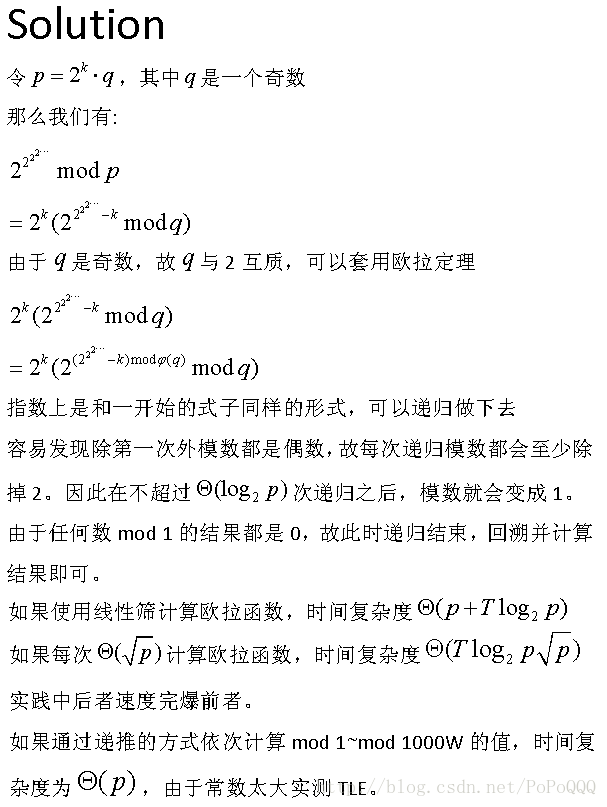 Solution

令 $p = 2^k \cdot q$，其中 $q$ 是一个奇数

那么我们有:

$2^{2^{2^{2^{\cdots}}}} \bmod p$

$= 2^k(2^{2^{2^{2^{\cdots}}}-k} \bmod q)$

由于 $q$ 是奇数，故 $q$ 与 2 互质，可以套用欧拉定理

$2^k(2^{2^{2^{2^{\cdots}}}-k} \bmod q)$

$= 2^k(2^{(2^{2^{2^{\cdots}}}-k) \bmod \varphi(q)} \bmod q)$

指数上是和一开始的式子同样的形式，可以递归做下去

容易发现除第一次外模数都是偶数，故每次递归模数都会至少除掉 2。因此在不超过 $\Theta(\log_2 p)$ 次递归之后，模数就会变成 1。由于任何数 mod 1 的结果都是 0，故此时递归结束，回溯并计算结果即可。

如果使用线性筛计算欧拉函数，时间复杂度 $\Theta(p + T\log_2 p)$

如果每次 $\Theta(\sqrt{p})$ 计算欧拉函数，时间复杂度 $\Theta(T\log_2 p\sqrt{p})$

实践中后者速度完爆前者。

如果通过递推的方式依次计算 mod 1~mod 1000W 的值，时间复杂度为 $\Theta(p)$，由于常数太大实测 TLE。

http://blog.csdn.net/PoPoQQQ